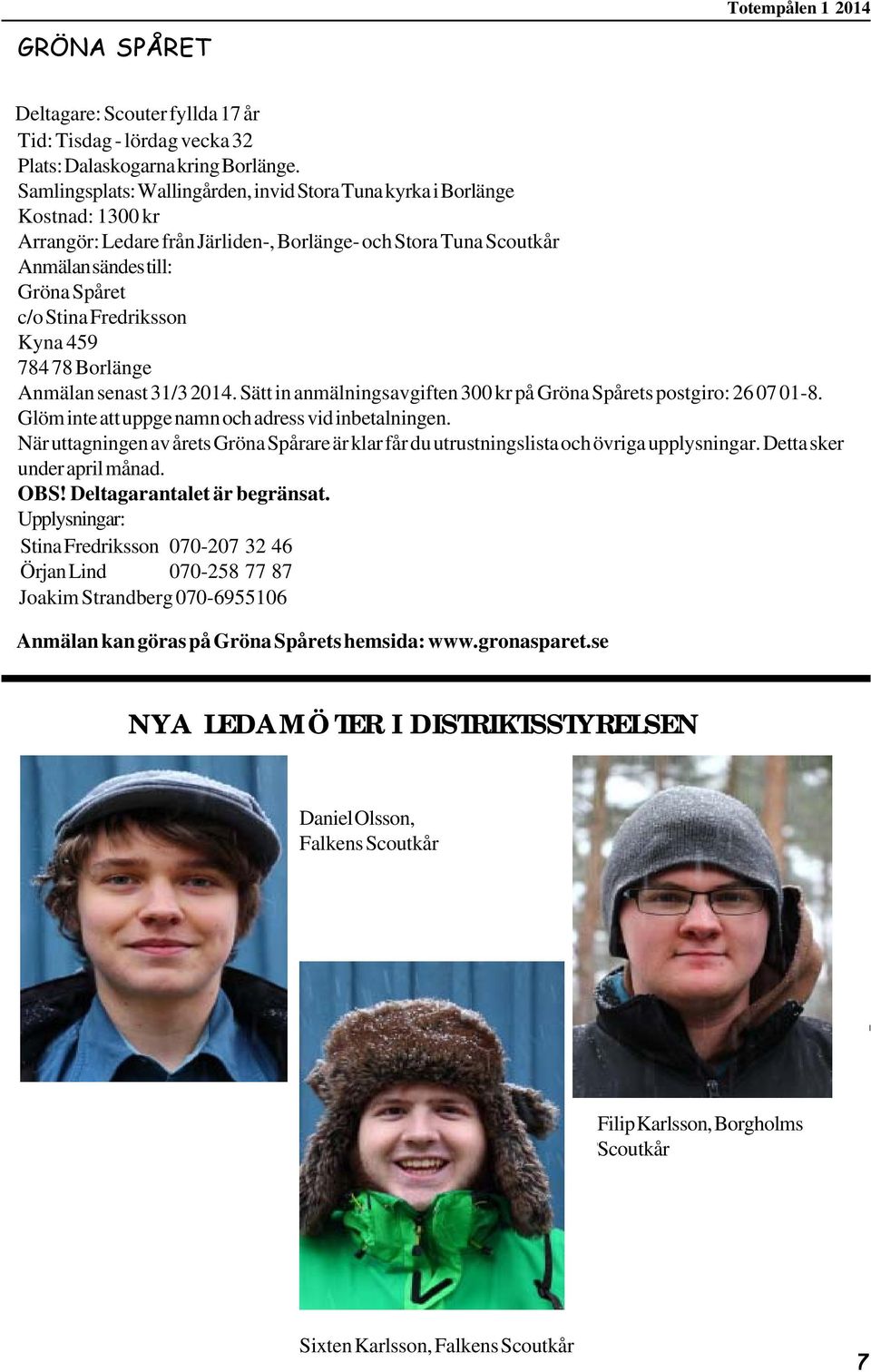 Totempålen 1 2014

GRÖNA SPÅRET

Deltagare: Scouter fyllda 17 år
Tid: Tisdag - lördag vecka 32
Plats: Dalaskogarna kring Borlänge.
Samlingsplats: Wallingården, invid Stora Tuna kyrka i Borlänge
Kostnad: 1300 kr
Arrangör: Ledare från Järliden-, Borlänge- och Stora Tuna Scoutkår
Anmälan sändes till:
Gröna Spåret
c/o Stina Fredriksson
Kyna 459
784 78 Borlänge
Anmälan senast 31/3 2014. Sätt in anmälningsavgiften 300 kr på Gröna Spårets postgiro: 26 07 01-8.
Glöm inte att uppge namn och adress vid inbetalningen.
När uttagningen av årets Gröna Spårare är klar får du utrustningslista och övriga upplysningar. Detta sker under april månad.
OBS! Deltagarantalet är begränsat.
Upplysningar:
Stina Fredriksson 070-207 32 46
Örjan Lind 070-258 77 87
Joakim Strandberg 070-6955106

Anmälan kan göras på Gröna Spårets hemsida: www.gronasparet.se

NYA LEDAMÖTER I DISTRIKTSSTYRELSEN

Daniel Olsson, Falkens Scoutkår

Filip Karlsson, Borgholms Scoutkår

Sixten Karlsson, Falkens Scoutkår

7